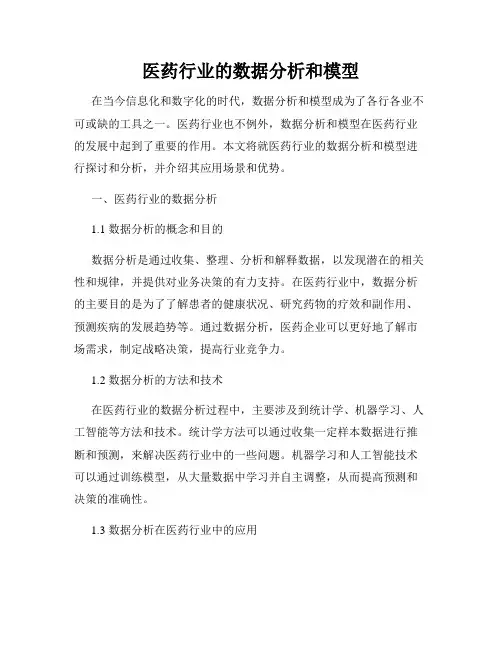 医药行业的数据分析和模型

在当今信息化和数字化的时代，数据分析和模型成为了各行各业不可或缺的工具之一。医药行业也不例外，数据分析和模型在医药行业的发展中起到了重要的作用。本文将就医药行业的数据分析和模型进行探讨和分析，并介绍其应用场景和优势。

一、医药行业的数据分析

1.1 数据分析的概念和目的

数据分析是通过收集、整理、分析和解释数据，以发现潜在的相关性和规律，并提供对业务决策的有力支持。在医药行业中，数据分析的主要目的是为了了解患者的健康状况、研究药物的疗效和副作用、预测疾病的发展趋势等。通过数据分析，医药企业可以更好地了解市场需求，制定战略决策，提高行业竞争力。

1.2 数据分析的方法和技术

在医药行业的数据分析过程中，主要涉及到统计学、机器学习、人工智能等方法和技术。统计学方法可以通过收集一定样本数据进行推断和预测，来解决医药行业中的一些问题。机器学习和人工智能技术可以通过训练模型，从大量数据中学习并自主调整，从而提高预测和决策的准确性。

1.3 数据分析在医药行业中的应用